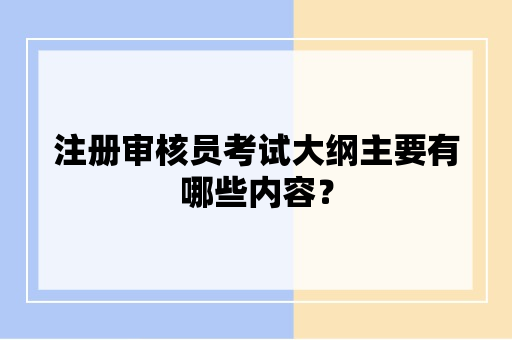 注册审核员考试大纲主要有哪些内容？